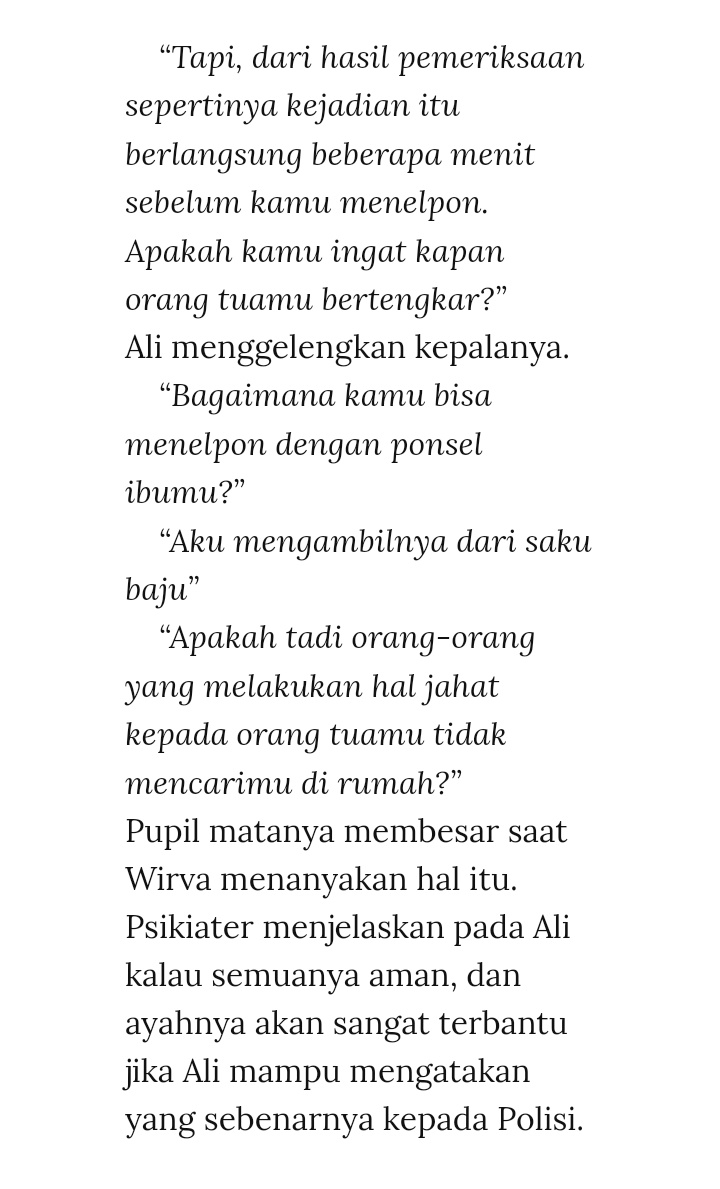 “Tapi, dari hasil pemeriksaan sepertinya kejadian itu berlangsung beberapa menit sebelum kamu menelpon. Apakah kamu ingat kapan orang tuamu bertengkar?”
Ali menggelengkan kepalanya.

“Bagaimana kamu bisa menelpon dengan ponsel ibumu?”

“Aku mengambilnya dari saku baju”

“Apakah tadi orang-orang yang melakukan hal jahat kepada orang tuamu tidak mencarimu di rumah?”
Pupil matanya membesar saat Wirva menanyakan hal itu. Psikiater menjelaskan pada Ali kalau semuanya aman, dan ayahnya akan sangat terbantu jika Ali mampu mengatakan yang sebenarnya kepada Polisi.